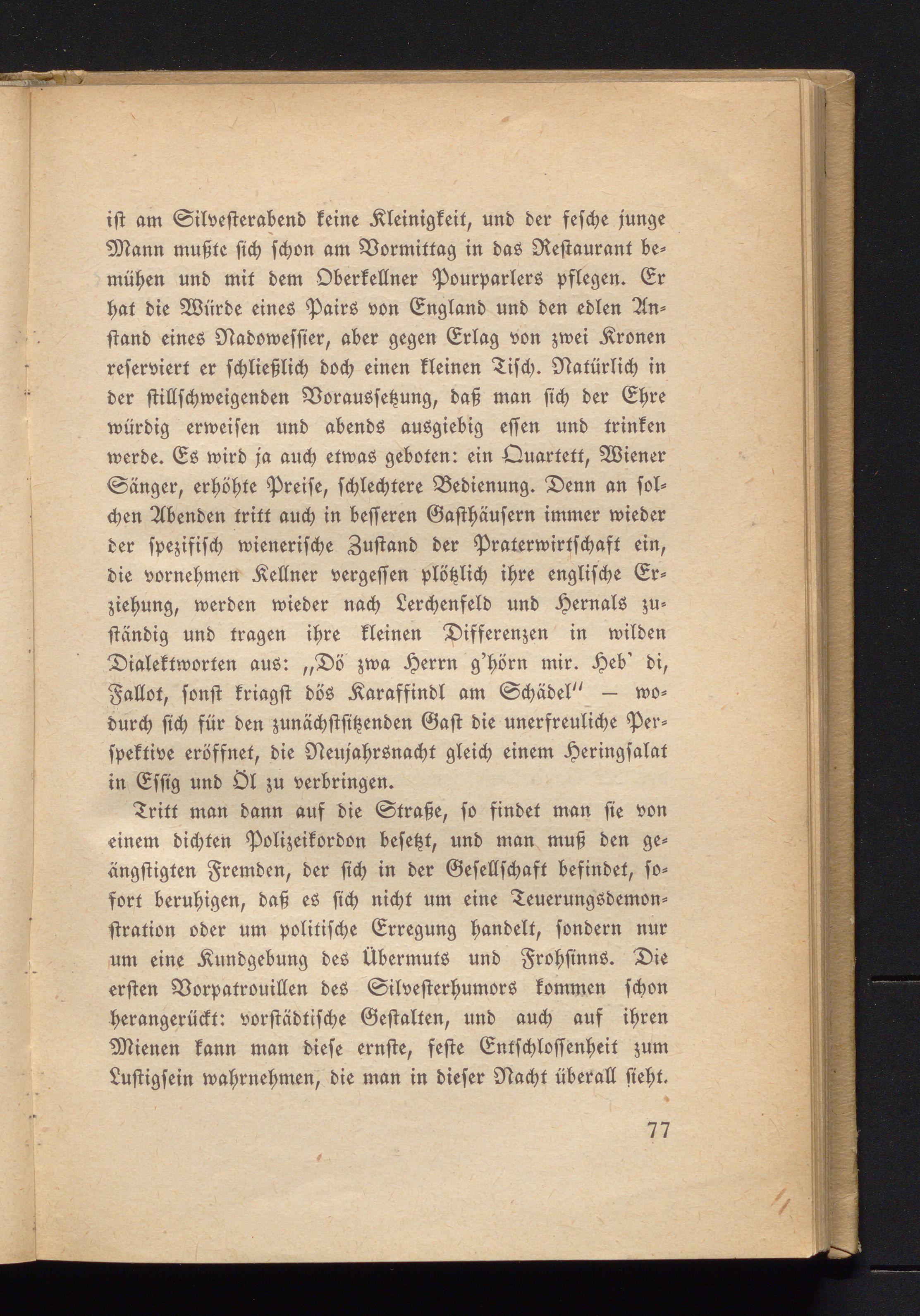 ist am Silvesterabend keine Kleinigkeit, und der fesche junge Mann mußte sich schon am Vormittag in das Restaurant bemühen und mit dem Oberkellner Pourparlers pflegen. Er hat die Würde eines Pairs von England und den edlen Anstand eines Nadowessier, aber gegen Erlag von zwei Kronen reserviert er schließlich doch einen kleinen Tisch. Natürlich in der stillschweigenden Voraussetzung, daß man sich der Ehre würdig erweisen und abends ausgiebig essen und trinken werde. Es wird ja auch etwas geboten: ein Quartett, Wiener Sänger, erhöhte Preise, schlechtere Bedienung. Denn an solchen Abenden tritt auch in besseren Gasthäusern immer wieder der spezifisch wienerische Zustand der Praterwirtschaft ein, die vornehmen Kellner vergessen plötzlich ihre englische Erziehung, werden wieder nach Lerchenfeld und Hernals zuständig und tragen ihre kleinen Differenzen in wilden Dialektworten aus: „Dö zwa Herrn g'hörn mir. Heb' di, Fallot, sonst kriagst dös Karaffindl am Schädel" — wodurch sich für den zunächstsitzenden Gast die unerfreuliche Perspektive eröffnet, die Neujahrsnacht gleich einem Heringsalat in Essig und Öl zu verbringen.

Tritt man dann auf die Straße, so findet man sie von einem dichten Polizeikordon besetzt, und man muß den geängstigten Fremden, der sich in der Gesellschaft befindet, sofort beruhigen, daß es sich nicht um eine Teuerungsdemonstration oder um politische Erregung handelt, sondern nur um eine Kundgebung des Übermuts und Frohsinns. Die ersten Vorpatrouillen des Silvesterhumors kommen schon herangerückt: vorstädtische Gestalten, und auch auf ihren Mienen kann man diese ernste, feste Entschlossenheit zum Lustigsein wahrnehmen, die man in dieser Nacht überall sieht.

77